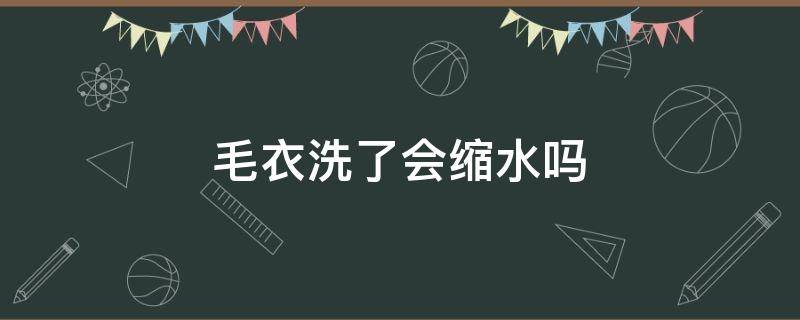 毛衣洗了会缩水吗